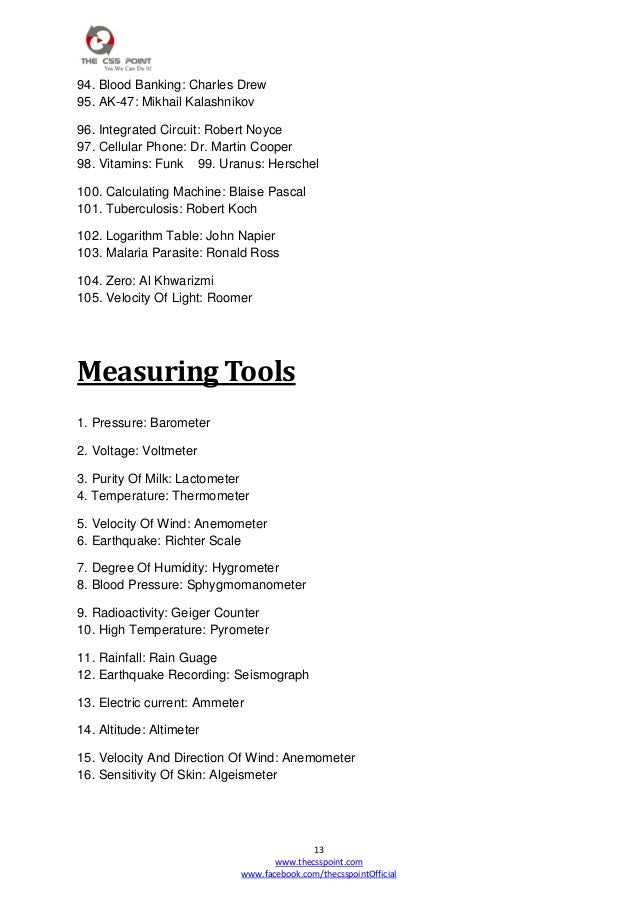 THE CSS POINT
Yes We Can Do It!

94. Blood Banking: Charles Drew
95. AK-47: Mikhail Kalashnikov

96. Integrated Circuit: Robert Noyce
97. Cellular Phone: Dr. Martin Cooper
98. Vitamins: Funk 99. Uranus: Herschel

100. Calculating Machine: Blaise Pascal
101. Tuberculosis: Robert Koch

102. Logarithm Table: John Napier
103. Malaria Parasite: Ronald Ross

104. Zero: Al Khwarizmi
105. Velocity Of Light: Roomer

Measuring Tools

1. Pressure: Barometer

2. Voltage: Voltmeter

3. Purity Of Milk: Lactometer
4. Temperature: Thermometer

5. Velocity Of Wind: Anemometer
6. Earthquake: Richter Scale

7. Degree Of Humidity: Hygrometer
8. Blood Pressure: Sphygmomanometer

9. Radioactivity: Geiger Counter
10. High Temperature: Pyrometer

11. Rainfall: Rain Guage
12. Earthquake Recording: Seismograph

13. Electric current: Ammeter

14. Altitude: Altimeter

15. Velocity And Direction Of Wind: Anemometer
16. Sensitivity Of Skin: Algeismeter

13
www.thecsspoint.com
www.facebook.com/thecsspointOfficial